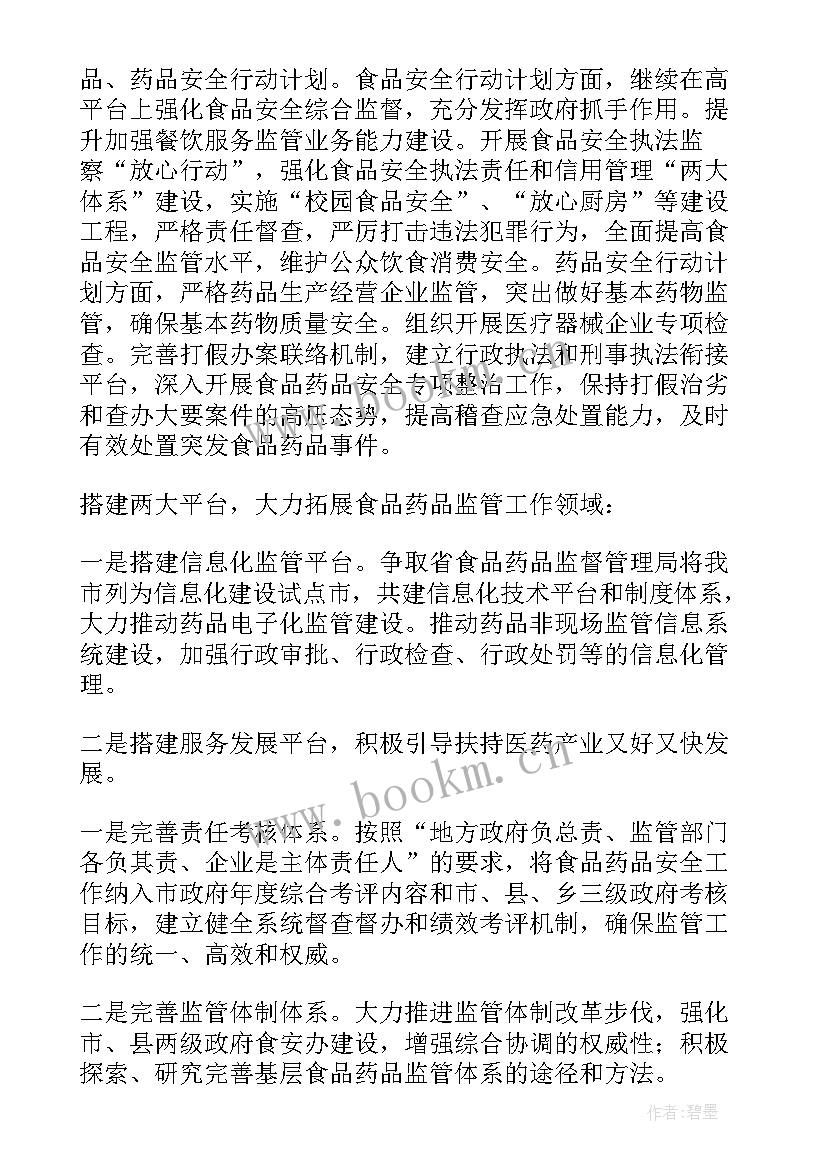 品、药品安全行动计划。食品安全行动计划方面，继续在高平台上强化食品安全综合监督，充分发挥政府抓手作用。提升加强餐饮服务监管业务能力建设。开展食品安全执法监察“放心行动”，强化食品安全执法责任和信用管理“两大体系”建设，实施“校园食品安全”、“放心厨房”等建设工程，严格责任督查，严厉打击违法犯罪行为，全面提高食品安全监管水平，维护公众饮食消费安全。药品安全行动计划方面，严格药品生产经营企业监管，突出做好基本药物监管，确保基本药物质量安全。组织开展医疗器械企业专项检查。完善打假办案联络机制，建立行政执法和刑事执法衔接平台，深入开展食品药品安全专项整治工作，保持打假治劣和查办大要案件的高压态势，提高稽查应急处置能力，及时有效处置突发食品药品事件。

搭建两大平台，大力拓展食品药品监管工作领域：

一是搭建信息化监管平台。争取省食品药品监督管理局将我市列为信息化建设试点市，共建信息化技术平台和制度体系，大力推动药品电子化监管建设。推动药品非现场监管信息系统建设，加强行政审批、行政检查、行政处罚等的信息化管理。

二是搭建服务发展平台，积极引导扶持医药产业又好又快发展。

一是完善责任考核体系。按照“地方政府负总责、监管部门各负其责、企业是主体责任人”的要求，将食品药品安全工作纳入市政府年度综合考评内容和市、县、乡三级政府考核目标，建立健全系统督查督办和绩效考评机制，确保监管工作的统一、高效和权威。

二是完善监管体制体系。大力推进监管体制改革步伐，强化市、县两级政府食安办建设，增强综合协调的权威性；积极探索、研究完善基层食品药品监管体系的途径和方法。

www.bookm.cn

作者：碧墨